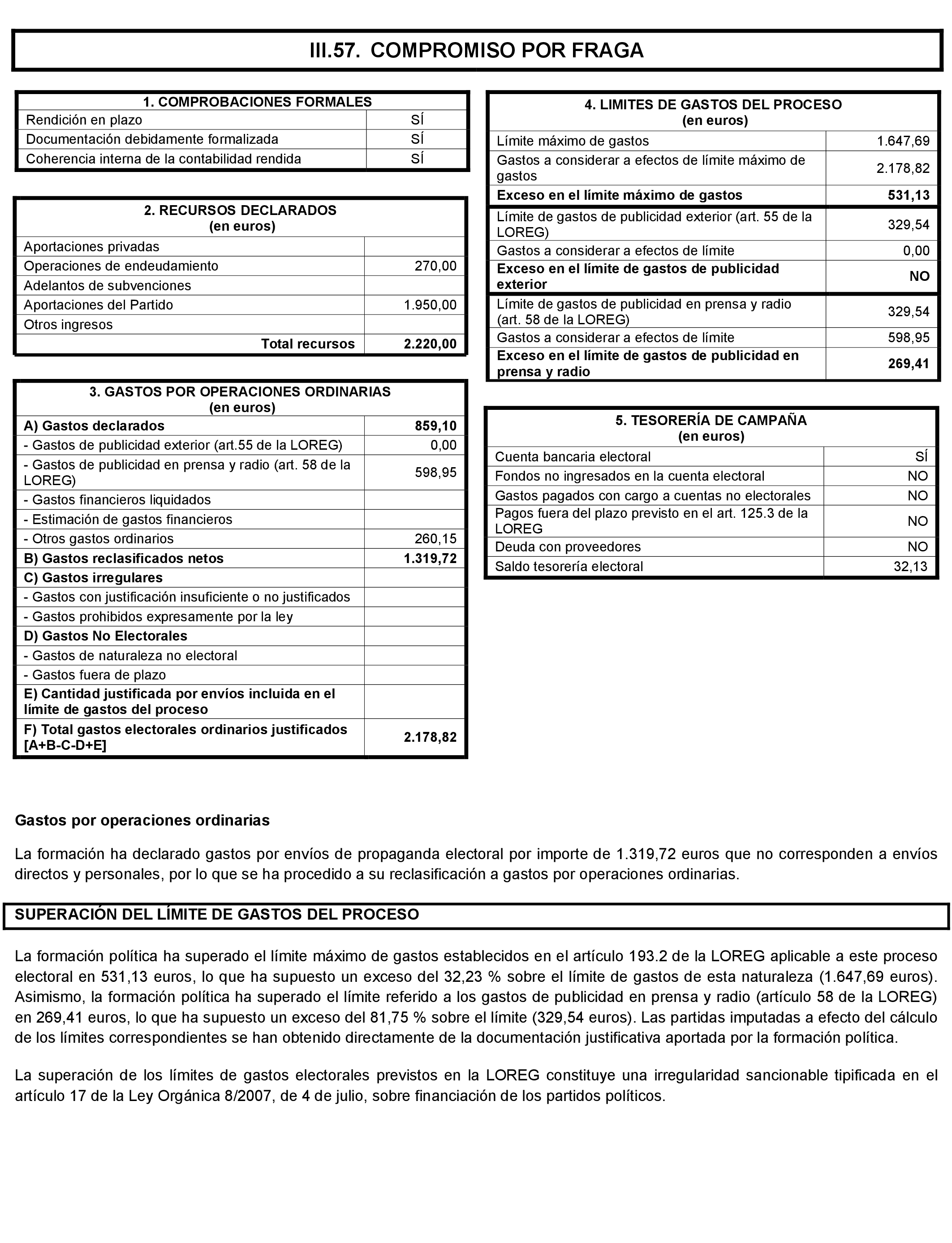 III.57. COMPROMISO POR FRAGA

| 1. COMPROBACIONES FORMALES | |
|---|---|
| Rendición en plazo | SÍ |
| Documentación debidamente formalizada | SÍ |
| Coherencia interna de la contabilidad rendida | SÍ |

| 2. RECURSOS DECLARADOS (en euros) | |
|---|---|
| Aportaciones privadas | |
| Operaciones de endeudamiento | 270,00 |
| Adelantos de subvenciones | |
| Aportaciones del Partido | 1.950,00 |
| Otros ingresos | |
| Total recursos | 2.220,00 |

| 3. GASTOS POR OPERACIONES ORDINARIAS (en euros) | |
|---|---|
| A) Gastos declarados | 859,10 |
| - Gastos de publicidad exterior (art.55 de la LOREG) | 0,00 |
| - Gastos de publicidad en prensa y radio (art. 58 de la LOREG) | 598,95 |
| - Gastos financieros liquidados | |
| - Estimación de gastos financieros | |
| - Otros gastos ordinarios | 260,15 |
| B) Gastos reclasificados netos | 1.319,72 |
| C) Gastos irregulares | |
| - Gastos con justificación insuficiente o no justificados | |
| - Gastos prohibidos expresamente por la ley | |
| D) Gastos No Electorales | |
| - Gastos de naturaleza no electoral | |
| - Gastos fuera de plazo | |
| E) Cantidad justificada por envíos incluida en el límite de gastos del proceso | |
| F) Total gastos electorales ordinarios justificados [A+B-C-D+E] | 2.178,82 |

| 4. LIMITES DE GASTOS DEL PROCESO (en euros) | |
|---|---|
| Límite máximo de gastos | 1.647,69 |
| Gastos a considerar a efectos de límite máximo de gastos | 2.178,82 |
| Exceso en el límite máximo de gastos | 531,13 |
| Límite de gastos de publicidad exterior (art. 55 de la LOREG) | 329,54 |
| Gastos a considerar a efectos de límite | 0,00 |
| Exceso en el límite de gastos de publicidad exterior | NO |
| Límite de gastos de publicidad en prensa y radio (art. 58 de la LOREG) | 329,54 |
| Gastos a considerar a efectos de límite | 598,95 |
| Exceso en el límite de gastos de publicidad en prensa y radio | 269,41 |

| 5. TESORERÍA DE CAMPAÑA (en euros) | |
|---|---|
| Cuenta bancaria electoral | SÍ |
| Fondos no ingresados en la cuenta electoral | NO |
| Gastos pagados con cargo a cuentas no electorales | NO |
| Pagos fuera del plazo previsto en el art. 125.3 de la LOREG | NO |
| Deuda con proveedores | NO |
| Saldo tesorería electoral | 32,13 |

Gastos por operaciones ordinarias

La formación ha declarado gastos por envíos de propaganda electoral por importe de 1.319,72 euros que no corresponden a envíos directos y personales, por lo que se ha procedido a su reclasificación a gastos por operaciones ordinarias.

SUPERACIÓN DEL LÍMITE DE GASTOS DEL PROCESO

La formación política ha superado el límite máximo de gastos establecidos en el artículo 193.2 de la LOREG aplicable a este proceso electoral en 531,13 euros, lo que ha supuesto un exceso del 32,23 % sobre el límite de gastos de esta naturaleza (1.647,69 euros). Asimismo, la formación política ha superado el límite referido a los gastos de publicidad en prensa y radio (artículo 58 de la LOREG) en 269,41 euros, lo que ha supuesto un exceso del 81,75 % sobre el límite (329,54 euros). Las partidas imputadas a efecto del cálculo de los límites correspondientes se han obtenido directamente de la documentación justificativa aportada por la formación política.

La superación de los límites de gastos electorales previstos en la LOREG constituye una irregularidad sancionable tipificada en el artículo 17 de la Ley Orgánica 8/2007, de 4 de julio, sobre financiación de los partidos políticos.